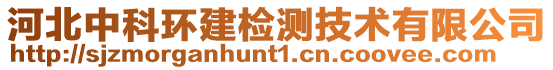 河北中科环建检测技术有限公司
http://sjzmorganhunt1.cn.coovee.com